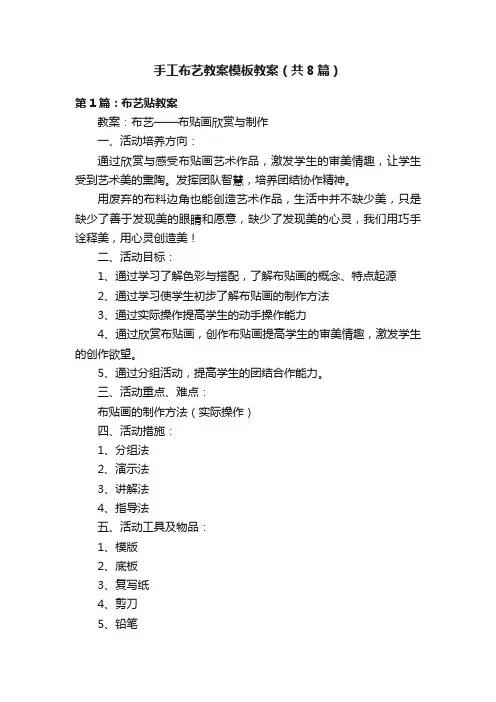 手工布艺教案模板教案（共8篇）

第1篇：布艺贴教案

教案：布艺——布贴画欣赏与制作

一、活动培养方向：

通过欣赏与感受布贴画艺术作品，激发学生的审美情趣，让学生受到艺术美的熏陶。发挥团队智慧，培养团结协作精神。

用废弃的布料边角也能创造艺术作品，生活中并不缺少美，只是缺少了善于发现美的眼睛和愿意，缺少了发现美的心灵，我们用巧手诠释美，用心灵创造美！

二、活动目标：

1、通过学习了解色彩与搭配，了解布贴画的概念、特点起源

2、通过学习使学生初步了解布贴画的制作方法

3、通过实际操作提高学生的动手操作能力

4、通过欣赏布贴画，创作布贴画提高学生的审美情趣，激发学生的创作欲望。

5、通过分组活动，提高学生的团结合作能力。

三、活动重点、难点：

布贴画的制作方法（实际操作）

四、活动措施：

1、分组法

2、演示法

3、讲解法

4、指导法

五、活动工具及物品：

1、模版

2、底板

3、复写纸

4、剪刀

5、铅笔